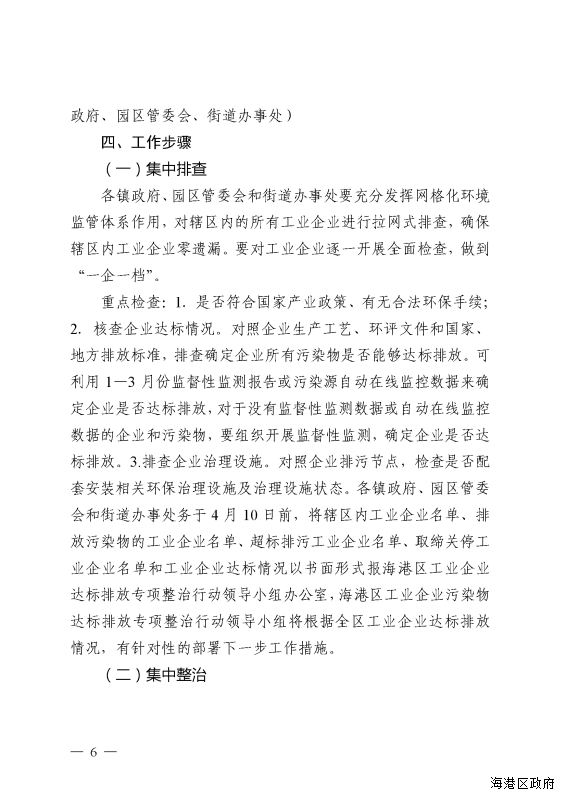 政府、园区管委会、街道办事处）

四、工作步骤

（一）集中排查

各镇政府、园区管委会和街道办事处要充分发挥网格化环境监管体系作用，对辖区内的所有工业企业进行拉网式排查，确保辖区内工业企业零遗漏。要对工业企业逐一开展全面检查，做到“一企一档”。

重点检查：1. 是否符合国家产业政策、有无合法环保手续；2. 核查企业达标情况。对照企业生产工艺、环评文件和国家、地方排放标准，排查确定企业所有污染物是否能够达标排放。可利用 1—3 月份监督性监测报告或污染源自动在线监控数据来确定企业是否达标排放，对于没有监督性监测数据或自动在线监控数据的企业和污染物，要组织开展监督性监测，确定企业是否达标排放。3.排查企业治理设施。对照企业排污节点，检查是否配套安装相关环保治理设施及治理设施状态。各镇政府、园区管委会和街道办事处务于 4 月 10 日前，将辖区内工业企业名单、排放污染物的工业企业名单、超标排污工业企业名单、取缔关停工业企业名单和工业企业达标情况以书面形式报海港区工业企业达标排放专项整治行动领导小组办公室，海港区工业企业污染物达标排放专项整治行动领导小组将根据全区工业企业达标排放情况，有针对性的部署下一步工作措施。

（二）集中整治

— 6 —

海港区政府